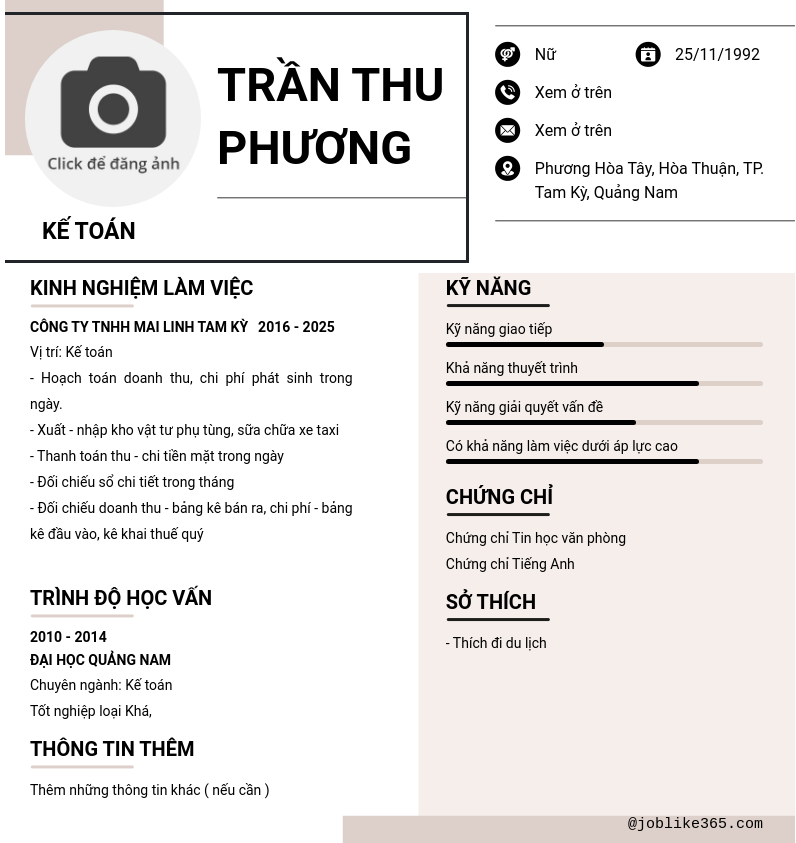 Click để đăng ảnh

TRẦN THU PHƯƠNG

KẾ TOÁN

Nữ

25/11/1992

Xem ở trên

Xem ở trên

Phương Hòa Tây, Hòa Thuận, TP. Tam Kỳ, Quảng Nam

KINH NGHIỆM LÀM VIỆC

CÔNG TY TNHH MAI LINH TAM KỲ 2016 - 2025

Vị trí: Kế toán

- Hoạch toán doanh thu, chi phí phát sinh trong ngày.

- Xuất - nhập kho vật tư phụ tùng, sữa chữa xe taxi

- Thanh toán thu - chi tiền mặt trong ngày

- Đối chiếu sổ chi tiết trong tháng

- Đối chiếu doanh thu - bảng kê bán ra, chi phí - bảng kê đầu vào, kê khai thuế quý

TRÌNH ĐỘ HỌC VẤN

2010 - 2014

ĐẠI HỌC QUẢNG NAM

Chuyên ngành: Kế toán

Tốt nghiệp loại Khá,

THÔNG TIN THÊM

Thêm những thông tin khác ( nếu cần )

KỸ NĂNG

Kỹ năng giao tiếp

Khả năng thuyết trình

Kỹ năng giải quyết vấn đề

Có khả năng làm việc dưới áp lực cao

CHỨNG CHỈ

Chứng chỉ Tin học văn phòng

Chứng chỉ Tiếng Anh

SỞ THÍCH

- Thích đi du lịch

@joblike365.com